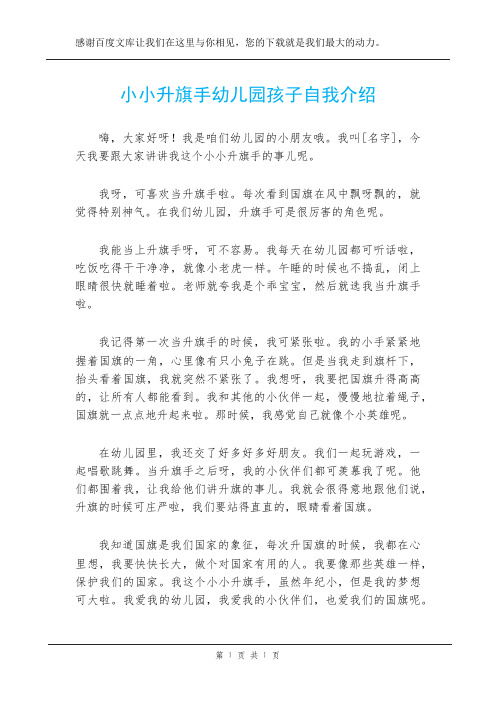 感谢百度文库让我们在这里与你相见，您的下载就是我们最大的动力。

小小升旗手幼儿园孩子自我介绍

嗨，大家好呀！我是咱们幼儿园的小朋友哦。我叫[名字]，今天我要跟大家讲讲我这个小小升旗手的事儿呢。

我呀，可喜欢当升旗手啦。每次看到国旗在风中飘呀飘的，就觉得特别神气。在我们幼儿园，升旗手可是很厉害的角色呢。

我能当上升旗手呀，可不容易。我每天在幼儿园都可听话啦，吃饭吃得干干净净，就像小老虎一样。午睡的时候也不捣乱，闭上眼睛很快就睡着啦。老师就夸我是个乖宝宝，然后就选我当升旗手啦。

我记得第一次当升旗手的时候，我可紧张啦。我的小手紧紧地握着国旗的一角，心里像有只小兔子在跳。但是当我走到旗杆下，抬头看着国旗，我就突然不紧张了。我想呀，我要把国旗升得高高的，让所有人都能看到。我和其他的小伙伴一起，慢慢地拉着绳子，国旗就一点点地升起来啦。那时候，我感觉自己就像个小英雄呢。

在幼儿园里，我还交了好多好多好朋友。我们一起玩游戏，一起唱歌跳舞。当升旗手之后呀，我的小伙伴们都可羡慕我了呢。他们都围着我，让我给他们讲升旗的事儿。我就会很得意地跟他们说，升旗的时候可庄严啦，我们要站得直直的，眼睛看着国旗。

我知道国旗是我们国家的象征，每次升国旗的时候，我都在心里想，我要快快长大，做个对国家有用的人。我要像那些英雄一样，保护我们的国家。我这个小小升旗手，虽然年纪小，但是我的梦想可大啦。我爱我的幼儿园，我爱我的小伙伴们，也爱我们的国旗呢。

第 1 页 共 1 页